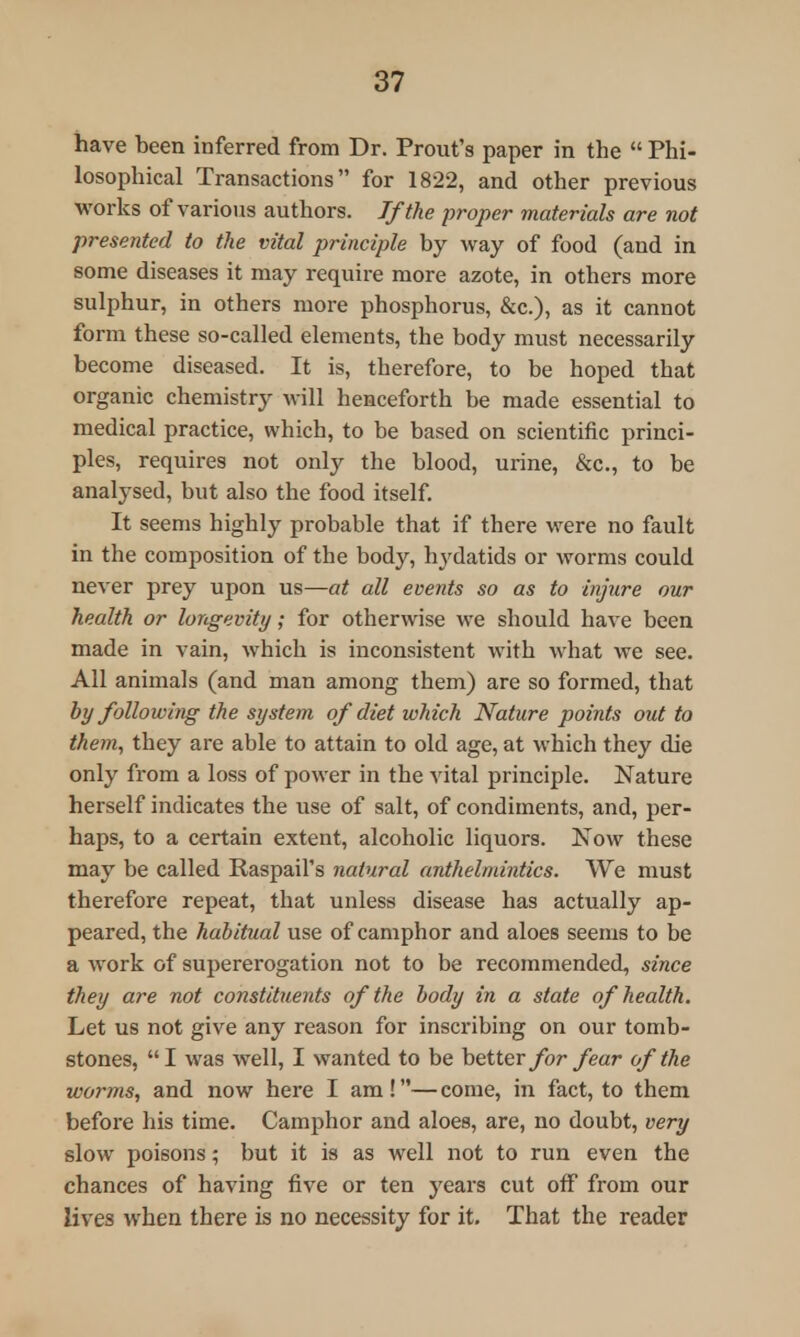 37

have been inferred from Dr. Prout's paper in the "Philosophical Transactions" for 1822, and other previous works of various authors. If the proper materials are not presented to the vital principle by way of food (and in some diseases it may require more azote, in others more sulphur, in others more phosphorus, &c.), as it cannot form these so-called elements, the body must necessarily become diseased. It is, therefore, to be hoped that organic chemistry will henceforth be made essential to medical practice, which, to be based on scientific principles, requires not only the blood, urine, &c., to be analysed, but also the food itself.

It seems highly probable that if there were no fault in the composition of the body, hydatids or worms could never prey upon us—at all events so as to injure our health or longevity; for otherwise we should have been made in vain, which is inconsistent with what we see. All animals (and man among them) are so formed, that by following the system of diet which Nature points out to them, they are able to attain to old age, at which they die only from a loss of power in the vital principle. Nature herself indicates the use of salt, of condiments, and, perhaps, to a certain extent, alcoholic liquors. Now these may be called Raspail's natural anthelmintics. We must therefore repeat, that unless disease has actually appeared, the habitual use of camphor and aloes seems to be a work of supererogation not to be recommended, since they are not constituents of the body in a state of health. Let us not give any reason for inscribing on our tombstones, "I was well, I wanted to be better for fear of the worms, and now here I am!"—come, in fact, to them before his time. Camphor and aloes, are, no doubt, very slow poisons; but it is as well not to run even the chances of having five or ten years cut off from our lives when there is no necessity for it. That the reader